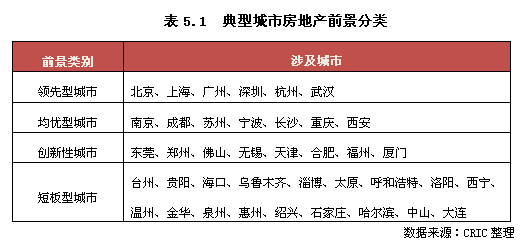 表 5.1　典型城市房地产前景分类

| 前景类别 | 涉及城市 |
|---|---|
| 领先型城市 | 北京、上海、广州、深圳、杭州、武汉 |
| 均优型城市 | 南京、成都、苏州、宁波、长沙、重庆、西安 |
| 创新性城市 | 东莞、郑州、佛山、无锡、天津、合肥、福州、厦门 |
| 短板型城市 | 台州、贵阳、海口、乌鲁木齐、淄博、太原、呼和浩特、洛阳、西宁、温州、金华、泉州、惠州、绍兴、石家庄、哈尔滨、中山、大连 |

数据来源：CRIC 整理